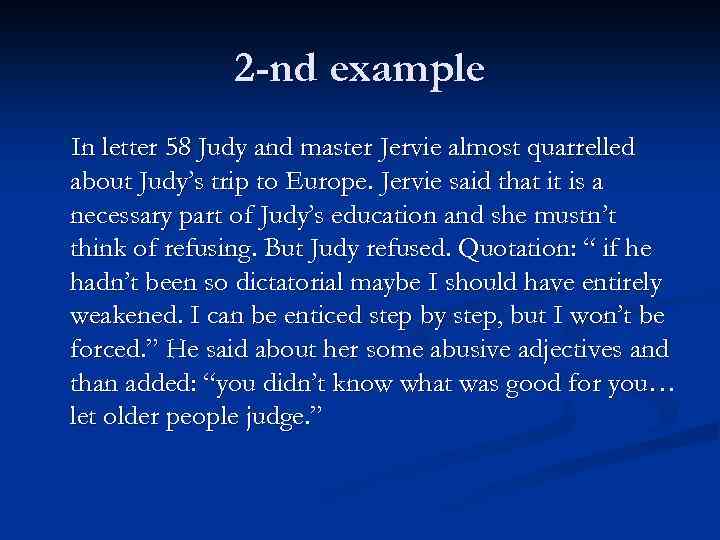 2-nd example

In letter 58 Judy and master Jervie almost quarrelled about Judy’s trip to Europe. Jervie said that it is a necessary part of Judy’s education and she mustn’t think of refusing. But Judy refused. Quotation: “ if he hadn’t been so dictatorial maybe I should have entirely weakened. I can be enticed step by step, but I won’t be forced.” He said about her some abusive adjectives and than added: “you didn’t know what was good for you… let older people judge.”